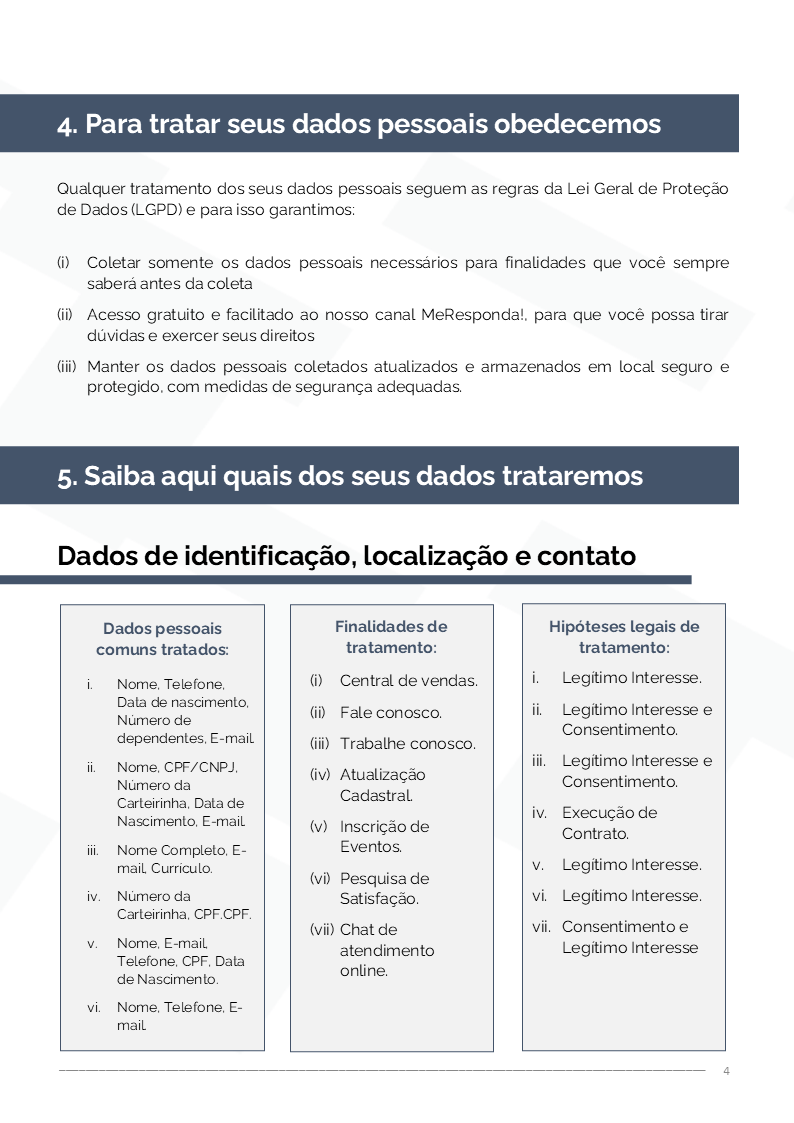 4. Para tratar seus dados pessoais obedecemos

Qualquer tratamento dos seus dados pessoais seguem as regras da Lei Geral de Proteção de Dados (LGPD) e para isso garantimos:

(i) Coletar somente os dados pessoais necessários para finalidades que você sempre saberá antes da coleta

(ii) Acesso gratuito e facilitado ao nosso canal MeResponda!, para que você possa tirar dúvidas e exercer seus direitos

(iii) Manter os dados pessoais coletados atualizados e armazenados em local seguro e protegido, com medidas de segurança adequadas.

5. Saiba aqui quais dos seus dados trataremos

Dados de identificação, localização e contato

Dados pessoais comuns tratados:

i. Nome, Telefone, Data de nascimento, Número de dependentes, E-mail.

ii. Nome, CPF/CNPJ, Número da Carteirinha, Data de Nascimento, E-mail.

iii. Nome Completo, E-mail, Curriculo.

iv. Número da Carteirinha, CPF.CPF.

v. Nome, E-mail, Telefone, CPF, Data de Nascimento.

vi. Nome, Telefone, E-mail.

Finalidades de tratamento:

(i) Central de vendas.

(ii) Fale conosco.

(iii) Trabalhe conosco.

(iv) Atualização Cadastral.

(v) Inscrição de Eventos.

(vi) Pesquisa de Satisfação.

(vii) Chat de atendimento online.

Hipóteses legais de tratamento:

i. Legítimo Interesse.

ii. Legítimo Interesse e Consentimento.

iii. Legítimo Interesse e Consentimento.

iv. Execução de Contrato.

v. Legítimo Interesse.

vi. Legítimo Interesse.

vii. Consentimento e Legítimo Interesse

4